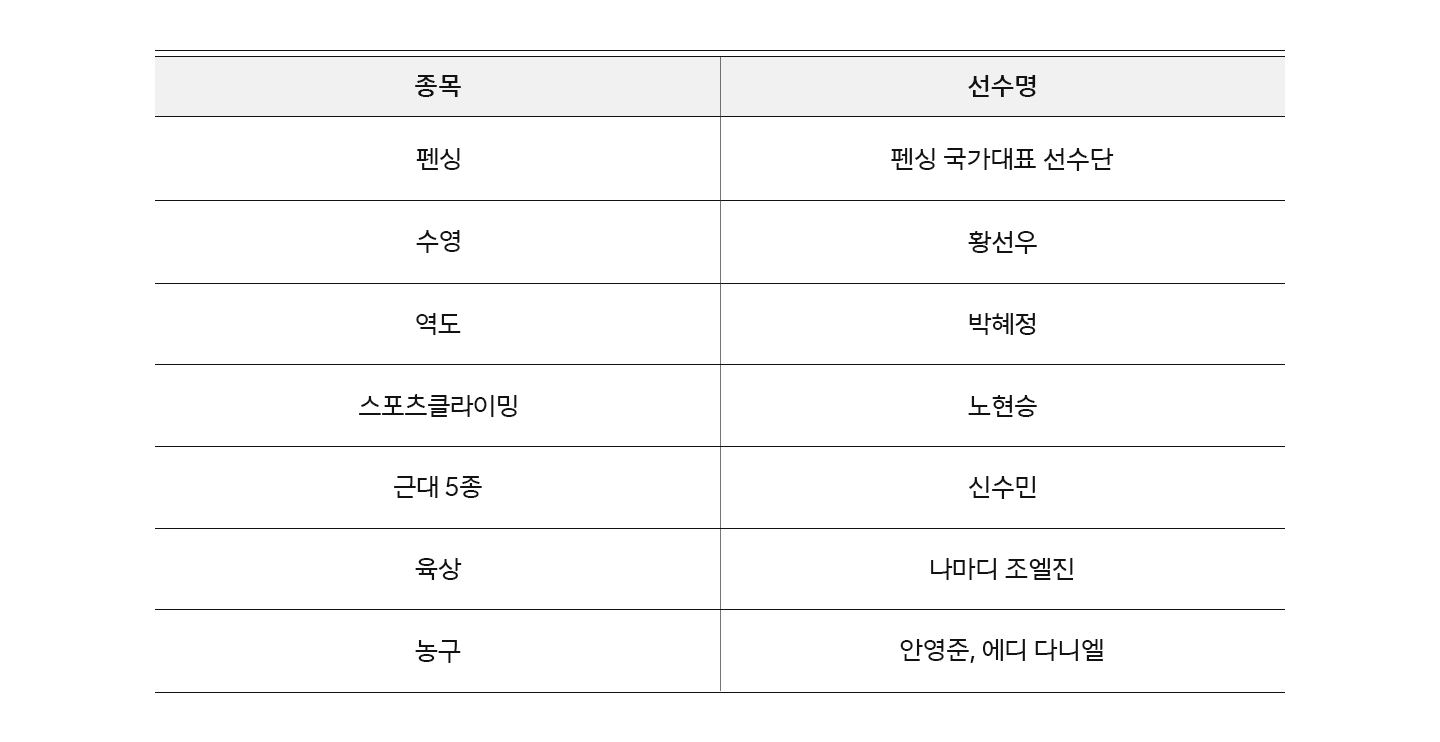 | 종목 | 선수명 |
|---|---|
| 펜싱 | 펜싱 국가대표 선수단 |
| 수영 | 황선우 |
| 역도 | 박혜정 |
| 스포츠클라이밍 | 노현승 |
| 근대 5종 | 신수민 |
| 육상 | 나마디 조엘진 |
| 농구 | 안영준, 에디 다니엘 |